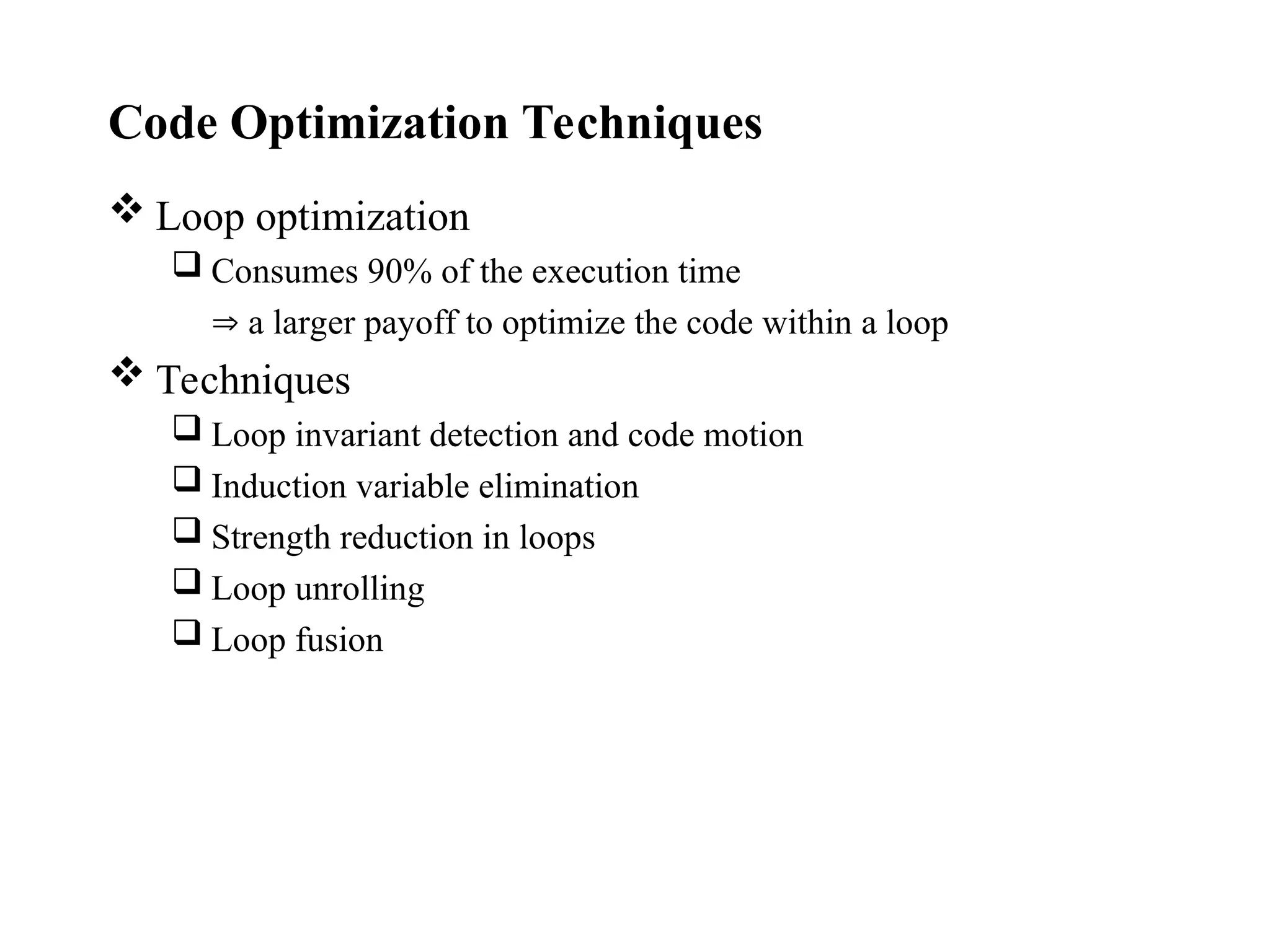 Code Optimization Techniques

❖ Loop optimization

❑ Consumes 90% of the execution time

⇒ a larger payoff to optimize the code within a loop

❖ Techniques

❑ Loop invariant detection and code motion

❑ Induction variable elimination

❑ Strength reduction in loops

❑ Loop unrolling

❑ Loop fusion